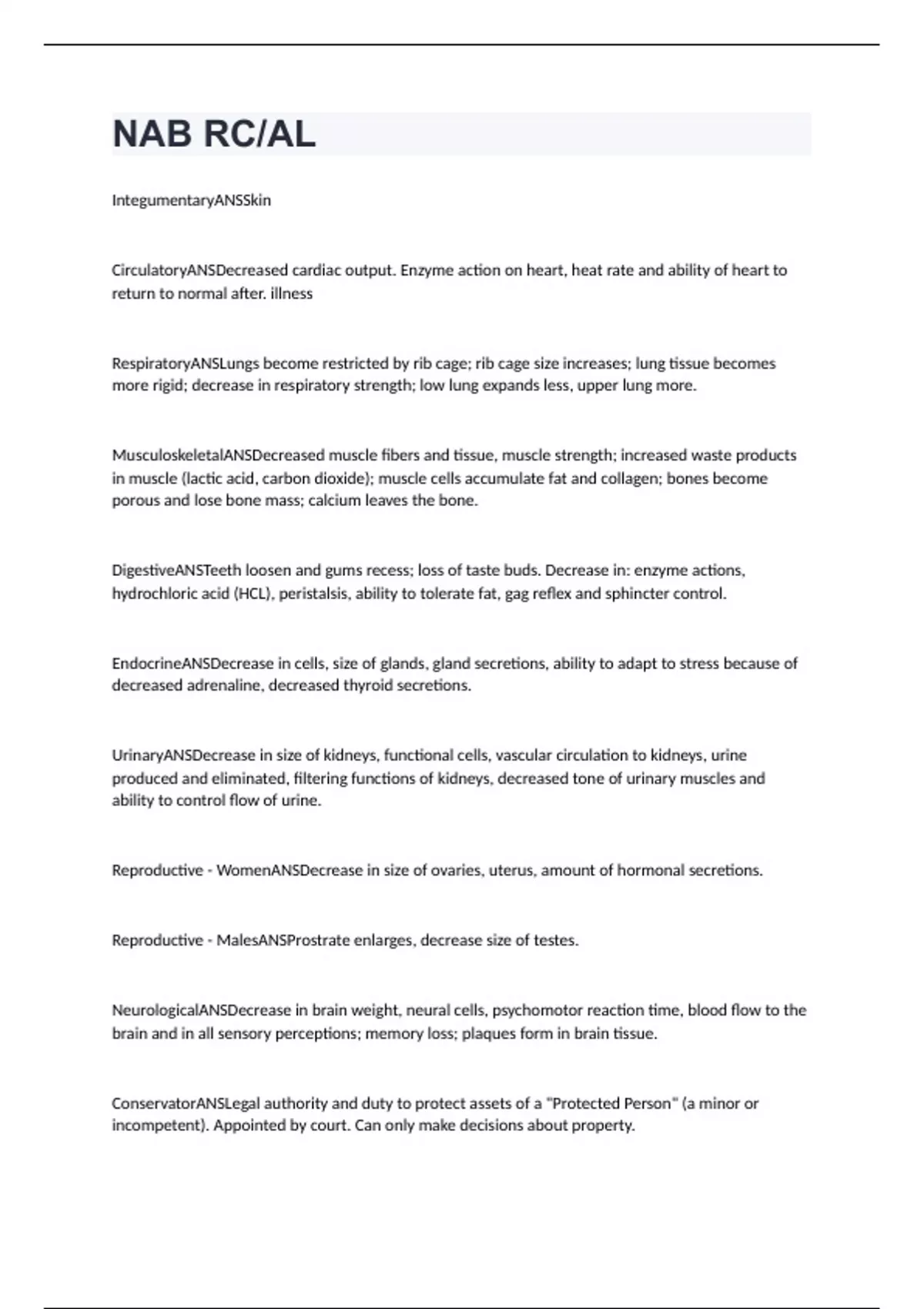 NAB RC/AL

IntegumentaryANSSkin

CirculatoryANSDecreased cardiac output. Enzyme action on heart, heat rate and ability of heart to return to normal after. illness

RespiratoryANSLungs become restricted by rib cage; rib cage size increases; lung tissue becomes more rigid; decrease in respiratory strength; low lung expands less, upper lung more.

MusculoskeletalANSDecreased muscle fibers and tissue, muscle strength; increased waste products in muscle (lactic acid, carbon dioxide); muscle cells accumulate fat and collagen; bones become porous and lose bone mass; calcium leaves the bone.

DigestiveANSTeeth loosen and gums recess; loss of taste buds. Decrease in: enzyme actions, hydrochloric acid (HCL), peristalsis, ability to tolerate fat, gag reflex and sphincter control.

EndocrineANSDecrease in cells, size of glands, gland secretions, ability to adapt to stress because of decreased adrenaline, decreased thyroid secretions.

UrinaryANSDecrease in size of kidneys, functional cells, vascular circulation to kidneys, urine produced and eliminated, filtering functions of kidneys, decreased tone of urinary muscles and ability to control flow of urine.

Reproductive - WomenANSDecrease in size of ovaries, uterus, amount of hormonal secretions.

Reproductive - MalesANSProstrate enlarges, decrease size of testes.

NeurologicalANSDecrease in brain weight, neural cells, psychomotor reaction time, blood flow to the brain and in all sensory perceptions; memory loss; plaques form in brain tissue.

ConservatorANSLegal authority and duty to protect assets of a "Protected Person" (a minor or incompetent). Appointed by court. Can only make decisions about property.